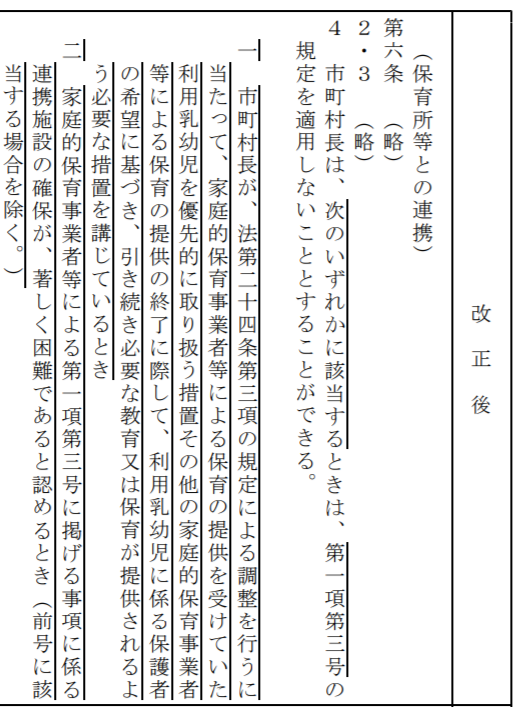 改正後

（保育所等との連携）
第六条　（略）
２・３　（略）
４　市町村長は、次のいずれかに該当するときは、第一項第三号の規定を適用しないこととすることができる。
一　市町村長が、法第二十四条第三項の規定による調整を行うに当たって、家庭的保育事業者等による保育の提供を受けていた利用乳幼児を優先的に取り扱う措置その他の家庭的保育事業者等による保育の提供の終了に際して、利用乳幼児に係る保護者の希望に基づき、引き続き必要な教育又は保育が提供されるよう必要な措置を講じているとき
二　家庭的保育事業者等による第一項第三号に掲げる事項に係る連携施設の確保が、著しく困難であると認めるとき（前号に該当する場合を除く。）